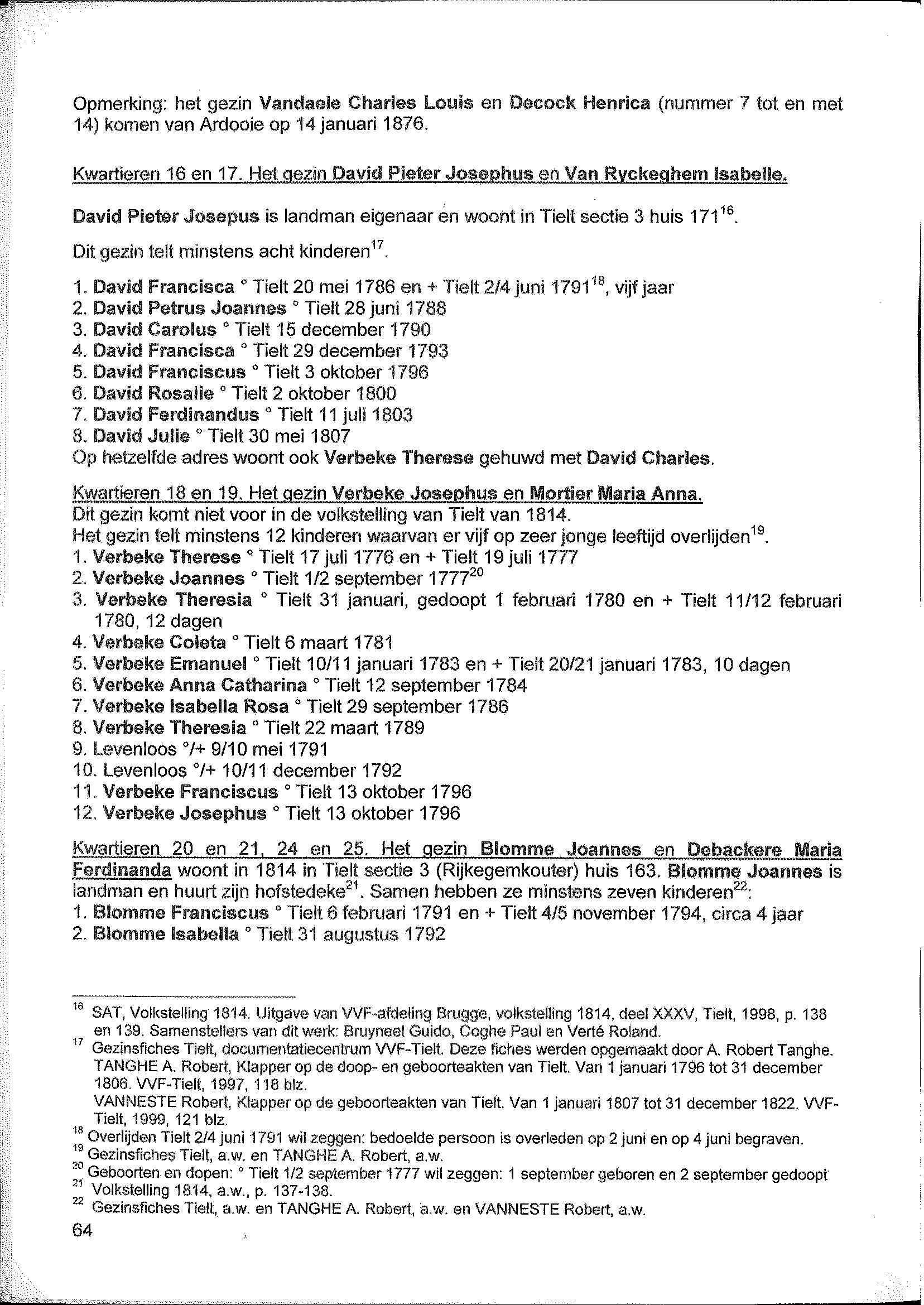 Opmerking: het gezin Vandaele Charles Louis en Decock Henrica (nummer 7 tot en met 14) komen van Ardooie op 14 januari 1876.

Kwartieren 16 en 17. Het gezin David Pieter Josephus en Van Ryckeghem Isabelle.

David Pieter Josepus is landman eigenaar en woont in Tielt sectie 3 huis 171$^{16}$.

Dit gezin telt minstens acht kinderen$^{17}$.

1. David Francisca ° Tielt 20 mei 1786 en + Tielt 2/4 juni 1791$^{18}$, vijf jaar
2. David Petrus Joannes ° Tielt 28 juni 1788
3. David Carolus ° Tielt 15 december 1790
4. David Francisca ° Tielt 29 december 1793
5. David Franciscus ° Tielt 3 oktober 1796
6. David Rosalie ° Tielt 2 oktober 1800
7. David Ferdinandus ° Tielt 11 juli 1803
8. David Julie ° Tielt 30 mei 1807
Op hetzelfde adres woont ook Verbeke Therese gehuwd met David Charles.

Kwartieren 18 en 19. Het gezin Verbeke Josephus en Mortier Maria Anna.
Dit gezin komt niet voor in de volkstelling van Tielt van 1814.
Het gezin telt minstens 12 kinderen waarvan er vijf op zeer jonge leeftijd overlijden$^{19}$.
1. Verbeke Therese ° Tielt 17 juli 1776 en + Tielt 19 juli 1777
2. Verbeke Joannes ° Tielt 1/2 september 1777$^{20}$
3. Verbeke Theresia ° Tielt 31 januari, gedoopt 1 februari 1780 en + Tielt 11/12 februari 1780, 12 dagen
4. Verbeke Coleta ° Tielt 6 maart 1781
5. Verbeke Emanuel ° Tielt 10/11 januari 1783 en + Tielt 20/21 januari 1783, 10 dagen
6. Verbeke Anna Catharina ° Tielt 12 september 1784
7. Verbeke Isabella Rosa ° Tielt 29 september 1786
8. Verbeke Theresia ° Tielt 22 maart 1789
9. Levenloos °/+ 9/10 mei 1791
10. Levenloos °/+ 10/11 december 1792
11. Verbeke Franciscus ° Tielt 13 oktober 1796
12. Verbeke Josephus ° Tielt 13 oktober 1796

Kwartieren 20 en 21, 24 en 25. Het gezin Blomme Joannes en Debackere Maria Ferdinanda woont in 1814 in Tielt sectie 3 (Rijkegemkouter) huis 163. Blomme Joannes is landman en huurt zijn hofstedeke$^{21}$. Samen hebben ze minstens zeven kinderen$^{22}$:
1. Blomme Franciscus ° Tielt 6 februari 1791 en + Tielt 4/5 november 1794, circa 4 jaar
2. Blomme Isabella ° Tielt 31 augustus 1792

$^{16}$ SAT, Volkstelling 1814. Uitgave van VVF-afdeling Brugge, volkstelling 1814, deel XXXV, Tielt, 1998, p. 138 en 139. Samenstellers van dit werk: Bruyneel Guido, Coghe Paul en Verté Roland.
$^{17}$ Gezinsfiches Tielt, documentatiecentrum VVF-Tielt. Deze fiches werden opgemaakt door A. Robert Tanghe. TANGHE A. Robert, Klapper op de doop- en geboorteakten van Tielt. Van 1 januari 1796 tot 31 december 1806. VVF-Tielt, 1997, 118 blz.
VANNESTE Robert, Klapper op de geboorteakten van Tielt. Van 1 januari 1807 tot 31 december 1822. VVF-Tielt, 1999, 121 blz.
$^{18}$ Overlijden Tielt 2/4 juni 1791 wil zeggen: bedoelde persoon is overleden op 2 juni en op 4 juni begraven.
$^{19}$ Gezinsfiches Tielt, a.w. en TANGHE A. Robert, a.w.
$^{20}$ Geboorten en dopen: ° Tielt 1/2 september 1777 wil zeggen: 1 september geboren en 2 september gedoopt
$^{21}$ Volkstelling 1814, a.w., p. 137-138.
$^{22}$ Gezinsfiches Tielt, a.w. en TANGHE A. Robert, a.w. en VANNESTE Robert, a.w.
64